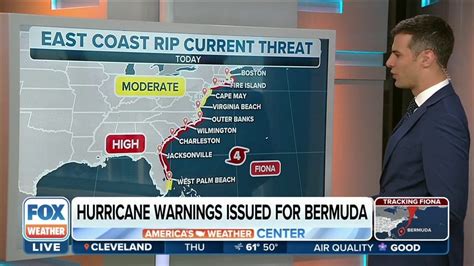 EAST COAST RIP CURRENT THREAT
TODAY

MODERATE
HIGH

BOSTON
FIRE ISLAND
CAPE MAY
VIRGINIA BEACH
OUTER BANKS
WILMINGTON
CHARLESTON
JACKSONVILLE
WEST PALM BEACH

4
FIONA

FOX WEATHER
LIVE
HURRICANE WARNINGS ISSUED FOR BERMUDA
AMERICA'S WEATHER CENTER
TRACKING FIONA
BERMUDA
CLEVELAND THU 61° 50° AIR QUALITY GOOD